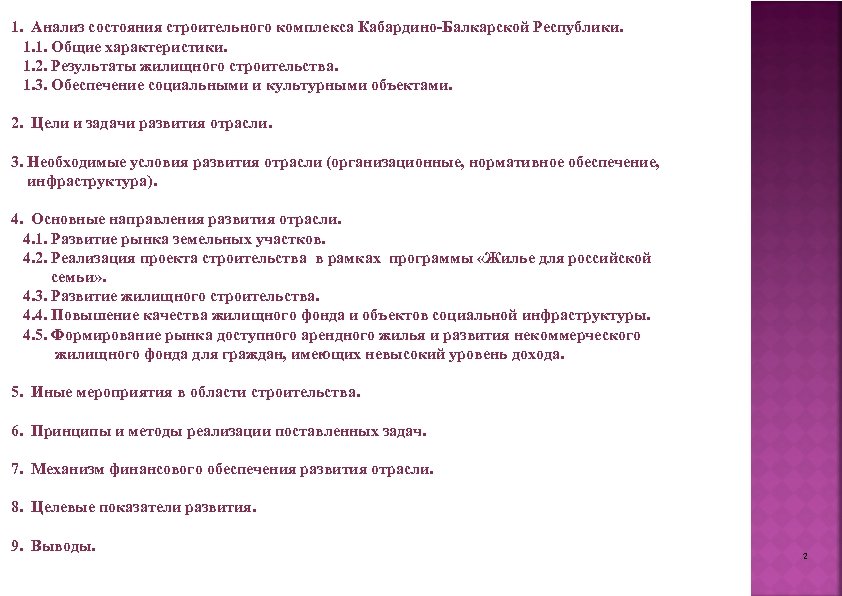 1. Анализ состояния строительного комплекса Кабардино-Балкарской Республики.
1.1. Общие характеристики.
1.2. Результаты жилищного строительства.
1.3. Обеспечение социальными и культурными объектами.

2. Цели и задачи развития отрасли.

3. Необходимые условия развития отрасли (организационные, нормативное обеспечение, инфраструктура).

4. Основные направления развития отрасли.
4.1. Развитие рынка земельных участков.
4.2. Реализация проекта строительства в рамках программы «Жилье для российской семьи».
4.3. Развитие жилищного строительства.
4.4. Повышение качества жилищного фонда и объектов социальной инфраструктуры.
4.5. Формирование рынка доступного арендного жилья и развития некоммерческого жилищного фонда для граждан, имеющих невысокий уровень дохода.

5. Иные мероприятия в области строительства.

6. Принципы и методы реализации поставленных задач.

7. Механизм финансового обеспечения развития отрасли.

8. Целевые показатели развития.

9. Выводы.

2